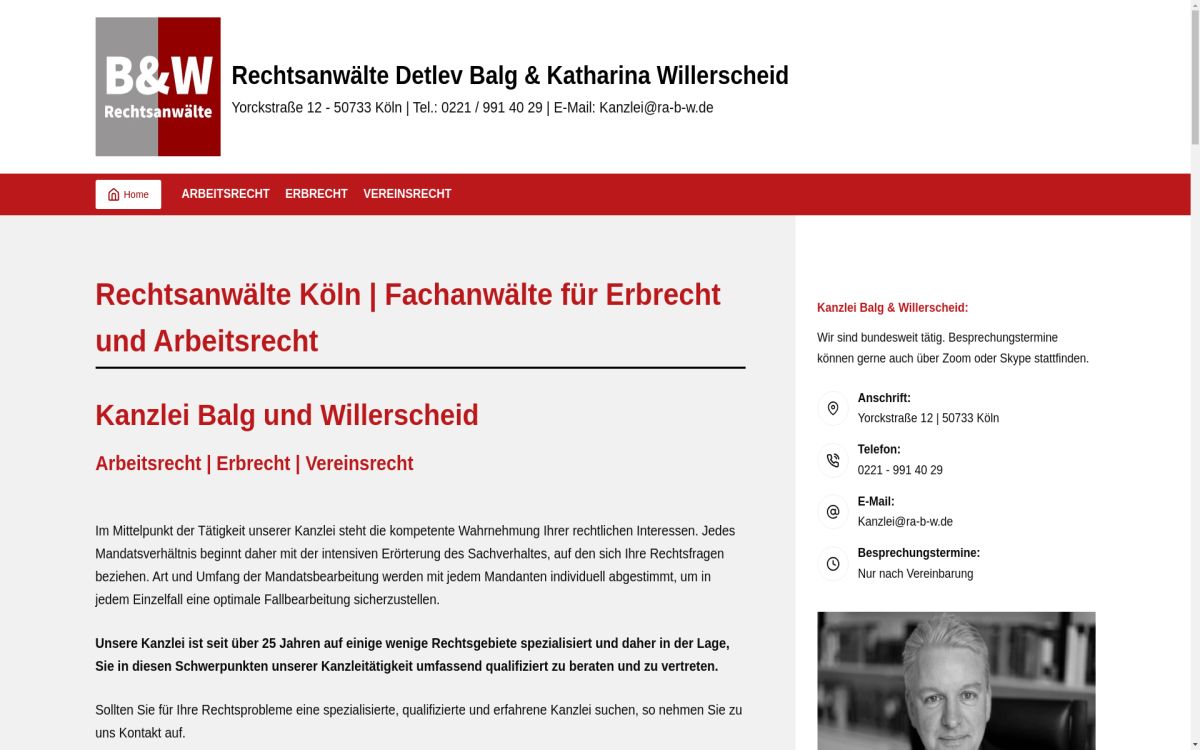 B&W
Rechtsanwälte

Rechtsanwälte Detlev Balg & Katharina Willerscheid

Yorckstraße 12 - 50733 Köln | Tel.: 0221 / 991 40 29 | E-Mail: Kanzlei@ra-b-w.de

Home ARBEITSRECHT ERBRECHT VEREINSRECHT

Rechtsanwälte Köln | Fachanwälte für Erbrecht und Arbeitsrecht

Kanzlei Balg und Willerscheid

Arbeitsrecht | Erbrecht | Vereinsrecht

Im Mittelpunkt der Tätigkeit unserer Kanzlei steht die kompetente Wahrnehmung Ihrer rechtlichen Interessen. Jedes Mandatsverhältnis beginnt daher mit der intensiven Erörterung des Sachverhaltes, auf den sich Ihre Rechtsfragen beziehen. Art und Umfang der Mandatsbearbeitung werden mit jedem Mandanten individuell abgestimmt, um in jedem Einzelfall eine optimale Fallbearbeitung sicherzustellen.

Unsere Kanzlei ist seit über 25 Jahren auf einige wenige Rechtsgebiete spezialisiert und daher in der Lage, Sie in diesen Schwerpunkten unserer Kanzleitätigkeit umfassend qualifiziert zu beraten und zu vertreten.

Sollten Sie für Ihre Rechtsprobleme eine spezialisierte, qualifizierte und erfahrene Kanzlei suchen, so nehmen Sie zu uns Kontakt auf.

Kanzlei Balg & Willerscheid:

Wir sind bundesweit tätig. Besprechungstermine können gerne auch über Zoom oder Skype stattfinden.

Anschrift:
Yorckstraße 12 | 50733 Köln

Telefon:
0221 - 991 40 29

E-Mail:
Kanzlei@ra-b-w.de

Besprechungstermine:
Nur nach Vereinbarung